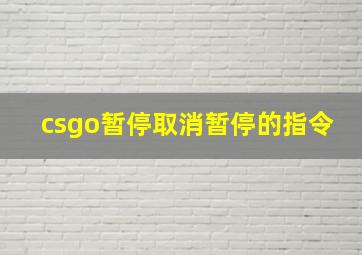 csgo暂停取消暂停的指令